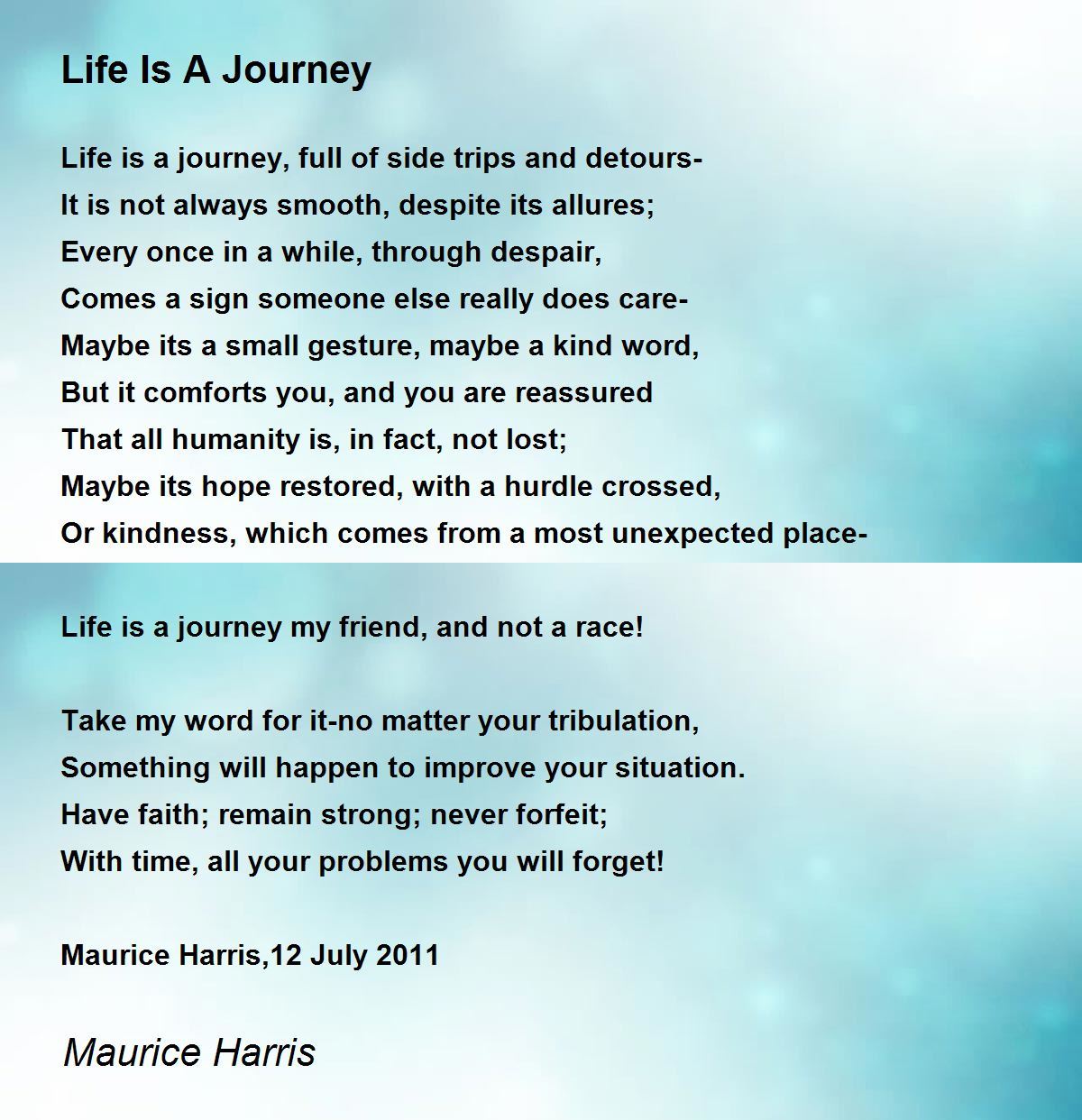 Life Is A Journey

Life is a journey, full of side trips and detours-
It is not always smooth, despite its allures;
Every once in a while, through despair,
Comes a sign someone else really does care-
Maybe its a small gesture, maybe a kind word,
But it comforts you, and you are reassured
That all humanity is, in fact, not lost;
Maybe its hope restored, with a hurdle crossed,
Or kindness, which comes from a most unexpected place-

Life is a journey my friend, and not a race!

Take my word for it-no matter your tribulation,
Something will happen to improve your situation.
Have faith; remain strong; never forfeit;
With time, all your problems you will forget!

Maurice Harris,12 July 2011

Maurice Harris